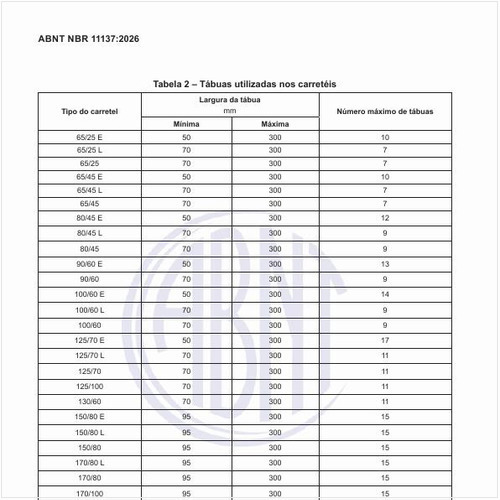 ABNT NBR 11137:2026

Tabela 2 – Tábuas utilizadas nos carretéis

| Tipo do carretel | Largura da tábua mm | | Número máximo de tábuas |
|---|---|---|---|
| | Mínima | Máxima | |
| 65/25 E | 50 | 300 | 10 |
| 65/25 L | 70 | 300 | 7 |
| 65/25 | 70 | 300 | 7 |
| 65/45 E | 50 | 300 | 10 |
| 65/45 L | 70 | 300 | 7 |
| 65/45 | 70 | 300 | 7 |
| 80/45 E | 50 | 300 | 12 |
| 80/45 L | 70 | 300 | 9 |
| 80/45 | 70 | 300 | 9 |
| 90/60 E | 50 | 300 | 13 |
| 90/60 | 70 | 300 | 9 |
| 100/60 E | 50 | 300 | 14 |
| 100/60 L | 70 | 300 | 9 |
| 100/60 | 70 | 300 | 9 |
| 125/70 E | 50 | 300 | 17 |
| 125/70 L | 70 | 300 | 11 |
| 125/70 | 70 | 300 | 11 |
| 125/100 | 70 | 300 | 11 |
| 130/60 | 70 | 300 | 11 |
| 150/80 E | 95 | 300 | 15 |
| 150/80 L | 95 | 300 | 15 |
| 150/80 | 95 | 300 | 15 |
| 170/80 L | 95 | 300 | 15 |
| 170/80 | 95 | 300 | 15 |
| 170/100 | 95 | 300 | 15 |

ABNT